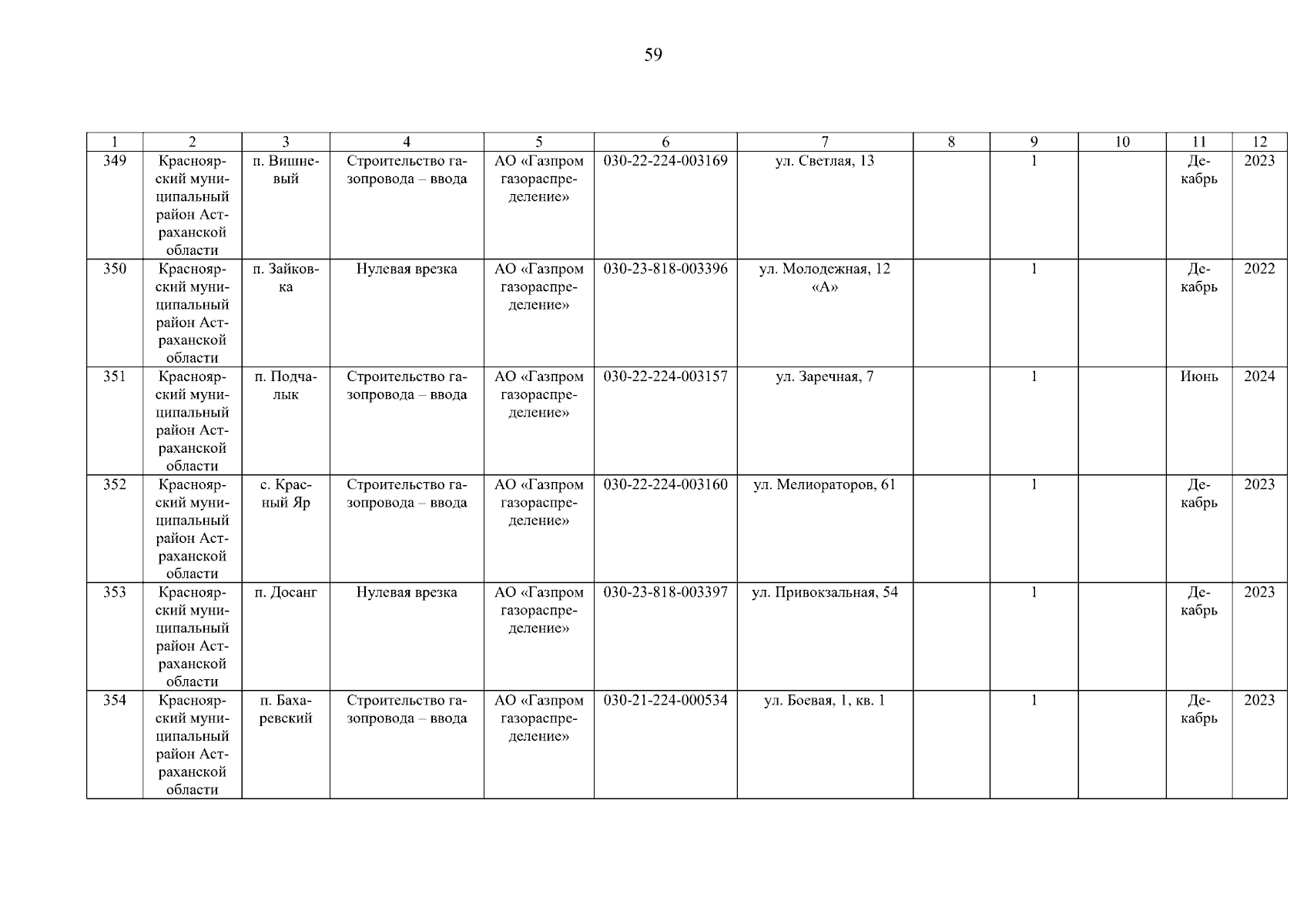 59

| 1 | 2 | 3 | 4 | 5 | 6 | 7 | 8 | 9 | 10 | 11 | 12 |
|---|---|---|---|---|---|---|---|---|---|---|---|
| 349 | Красноярский муниципальный район Астраханской области | п. Вишневый | Строительство газопровода – ввода | АО «Газпром газораспределение» | 030-22-224-003169 | ул. Светлая, 13 | | 1 | | Декабрь | 2023 |
| 350 | Красноярский муниципальный район Астраханской области | п. Зайковка | Нулевая врезка | АО «Газпром газораспределение» | 030-23-818-003396 | ул. Молодежная, 12 «А» | | 1 | | Декабрь | 2022 |
| 351 | Красноярский муниципальный район Астраханской области | п. Подчалык | Строительство газопровода – ввода | АО «Газпром газораспределение» | 030-22-224-003157 | ул. Заречная, 7 | | 1 | | Июнь | 2024 |
| 352 | Красноярский муниципальный район Астраханской области | с. Красный Яр | Строительство газопровода – ввода | АО «Газпром газораспределение» | 030-22-224-003160 | ул. Мелиораторов, 61 | | 1 | | Декабрь | 2023 |
| 353 | Красноярский муниципальный район Астраханской области | п. Досанг | Нулевая врезка | АО «Газпром газораспределение» | 030-23-818-003397 | ул. Привокзальная, 54 | | 1 | | Декабрь | 2023 |
| 354 | Красноярский муниципальный район Астраханской области | п. Бахаревский | Строительство газопровода – ввода | АО «Газпром газораспределение» | 030-21-224-000534 | ул. Боевая, 1, кв. 1 | | 1 | | Декабрь | 2023 |